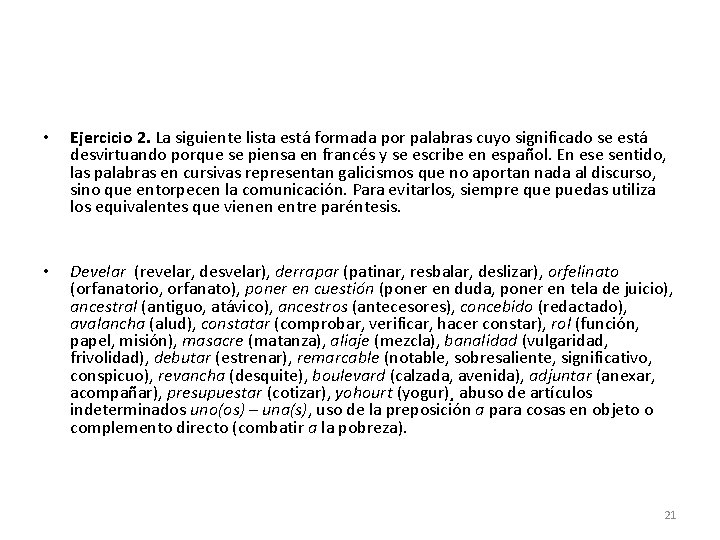 • Ejercicio 2. La siguiente lista está formada por palabras cuyo significado se está desvirtuando porque se piensa en francés y se escribe en español. En ese sentido, las palabras en cursivas representan galicismos que no aportan nada al discurso, sino que entorpecen la comunicación. Para evitarlos, siempre que puedas utiliza los equivalentes que vienen entre paréntesis.

• Develar (revelar, desvelar), derrapar (patinar, resbalar, deslizar), orfelinato (orfanatorio, orfanato), poner en cuestión (poner en duda, poner en tela de juicio), ancestral (antiguo, atávico), ancestros (antecesores), concebido (redactado), avalancha (alud), constatar (comprobar, verificar, hacer constar), rol (función, papel, misión), masacre (matanza), aliaje (mezcla), banalidad (vulgaridad, frivolidad), debutar (estrenar), remarcable (notable, sobresaliente, significativo, conspicuo), revancha (desquite), boulevard (calzada, avenida), adjuntar (anexar, acompañar), presupuestar (cotizar), yohourt (yogur), abuso de artículos indeterminados uno(os) – una(s), uso de la preposición a para cosas en objeto o complemento directo (combatir a la pobreza).

21